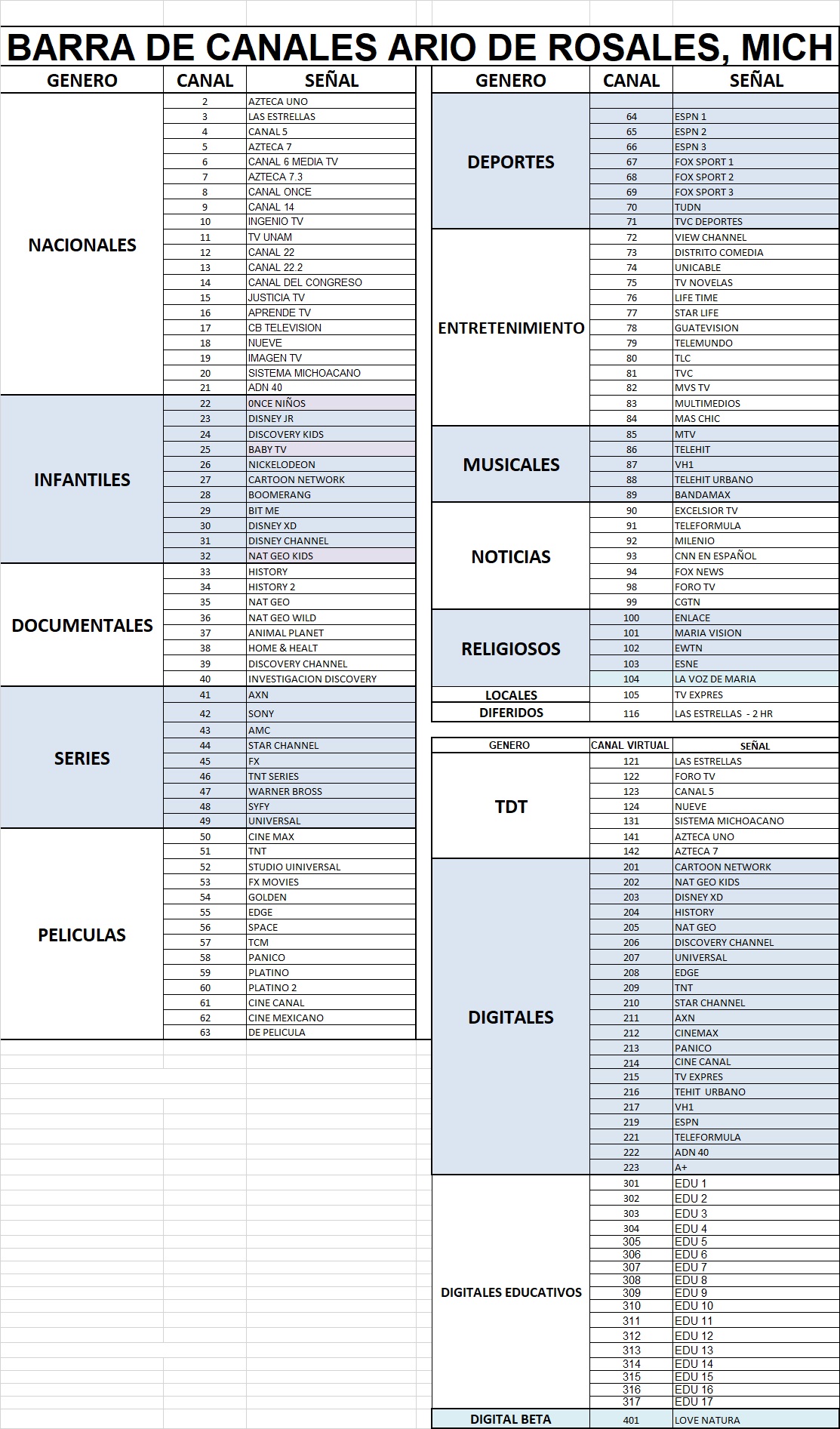 BARRA DE CANALES ARIO DE ROSALES, MICH

| GENERO | CANAL | SEÑAL |
|---|---|---|
| NACIONALES | 2 | AZTECA UNO |
| | 3 | LAS ESTRELLAS |
| | 4 | CANAL 5 |
| | 5 | AZTECA 7 |
| | 6 | CANAL 6 MEDIA TV |
| | 7 | AZTECA 7.3 |
| | 8 | CANAL ONCE |
| | 9 | CANAL 14 |
| | 10 | INGENIO TV |
| | 11 | TV UNAM |
| | 12 | CANAL 22 |
| | 13 | CANAL 22.2 |
| | 14 | CANAL DEL CONGRESO |
| | 15 | JUSTICIA TV |
| | 16 | APRENDE TV |
| | 17 | CB TELEVISION |
| | 18 | NUEVE |
| | 19 | IMAGEN TV |
| | 20 | SISTEMA MICHOACANO |
| | 21 | ADN 40 |
| INFANTILES | 22 | 0NCE NIÑOS |
| | 23 | DISNEY JR |
| | 24 | DISCOVERY KIDS |
| | 25 | BABY TV |
| | 26 | NICKELODEON |
| | 27 | CARTOON NETWORK |
| | 28 | BOOMERANG |
| | 29 | BIT ME |
| | 30 | DISNEY XD |
| | 31 | DISNEY CHANNEL |
| | 32 | NAT GEO KIDS |
| DOCUMENTALES | 33 | HISTORY |
| | 34 | HISTORY 2 |
| | 35 | NAT GEO |
| | 36 | NAT GEO WILD |
| | 37 | ANIMAL PLANET |
| | 38 | HOME & HEALT |
| | 39 | DISCOVERY CHANNEL |
| | 40 | INVESTIGACION DISCOVERY |
| SERIES | 41 | AXN |
| | 42 | SONY |
| | 43 | AMC |
| | 44 | STAR CHANNEL |
| | 45 | FX |
| | 46 | TNT SERIES |
| | 47 | WARNER BROSS |
| | 48 | SYFY |
| | 49 | UNIVERSAL |
| PELICULAS | 50 | CINE MAX |
| | 51 | TNT |
| | 52 | STUDIO UINIVERSAL |
| | 53 | FX MOVIES |
| | 54 | GOLDEN |
| | 55 | EDGE |
| | 56 | SPACE |
| | 57 | TCM |
| | 58 | PANICO |
| | 59 | PLATINO |
| | 60 | PLATINO 2 |
| | 61 | CINE CANAL |
| | 62 | CINE MEXICANO |
| | 63 | DE PELICULA |

| GENERO | CANAL | SEÑAL |
|---|---|---|
| DEPORTES | | |
| | 64 | ESPN 1 |
| | 65 | ESPN 2 |
| | 66 | ESPN 3 |
| | 67 | FOX SPORT 1 |
| | 68 | FOX SPORT 2 |
| | 69 | FOX SPORT 3 |
| | 70 | TUDN |
| | 71 | TVC DEPORTES |
| ENTRETENIMIENTO | 72 | VIEW CHANNEL |
| | 73 | DISTRITO COMEDIA |
| | 74 | UNICABLE |
| | 75 | TV NOVELAS |
| | 76 | LIFE TIME |
| | 77 | STAR LIFE |
| | 78 | GUATEVISION |
| | 79 | TELEMUNDO |
| | 80 | TLC |
| | 81 | TVC |
| | 82 | MVS TV |
| | 83 | MULTIMEDIOS |
| | 84 | MAS CHIC |
| MUSICALES | 85 | MTV |
| | 86 | TELEHIT |
| | 87 | VH1 |
| | 88 | TELEHIT URBANO |
| | 89 | BANDAMAX |
| NOTICIAS | 90 | EXCELSIOR TV |
| | 91 | TELEFORMULA |
| | 92 | MILENIO |
| | 93 | CNN EN ESPAÑOL |
| | 94 | FOX NEWS |
| | 98 | FORO TV |
| | 99 | CGTN |
| RELIGIOSOS | 100 | ENLACE |
| | 101 | MARIA VISION |
| | 102 | EWTN |
| | 103 | ESNE |
| | 104 | LA VOZ DE MARIA |
| LOCALES | 105 | TV EXPRES |
| DIFERIDOS | 116 | LAS ESTRELLAS - 2 HR |

| GENERO | CANAL VIRTUAL | SEÑAL |
|---|---|---|
| TDT | 121 | LAS ESTRELLAS |
| | 122 | FORO TV |
| | 123 | CANAL 5 |
| | 124 | NUEVE |
| | 131 | SISTEMA MICHOACANO |
| | 141 | AZTECA UNO |
| | 142 | AZTECA 7 |
| DIGITALES | 201 | CARTOON NETWORK |
| | 202 | NAT GEO KIDS |
| | 203 | DISNEY XD |
| | 204 | HISTORY |
| | 205 | NAT GEO |
| | 206 | DISCOVERY CHANNEL |
| | 207 | UNIVERSAL |
| | 208 | EDGE |
| | 209 | TNT |
| | 210 | STAR CHANNEL |
| | 211 | AXN |
| | 212 | CINEMAX |
| | 213 | PANICO |
| | 214 | CINE CANAL |
| | 215 | TV EXPRES |
| | 216 | TEHIT URBANO |
| | 217 | VH1 |
| | 219 | ESPN |
| | 221 | TELEFORMULA |
| | 222 | ADN 40 |
| | 223 | A+ |
| DIGITALES EDUCATIVOS | 301 | EDU 1 |
| | 302 | EDU 2 |
| | 303 | EDU 3 |
| | 304 | EDU 4 |
| | 305 | EDU 5 |
| | 306 | EDU 6 |
| | 307 | EDU 7 |
| | 308 | EDU 8 |
| | 309 | EDU 9 |
| | 310 | EDU 10 |
| | 311 | EDU 11 |
| | 312 | EDU 12 |
| | 313 | EDU 13 |
| | 314 | EDU 14 |
| | 315 | EDU 15 |
| | 316 | EDU 16 |
| | 317 | EDU 17 |
| DIGITAL BETA | 401 | LOVE NATURA |